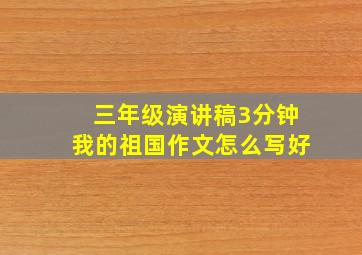 三年级演讲稿3分钟
我的祖国作文怎么写好